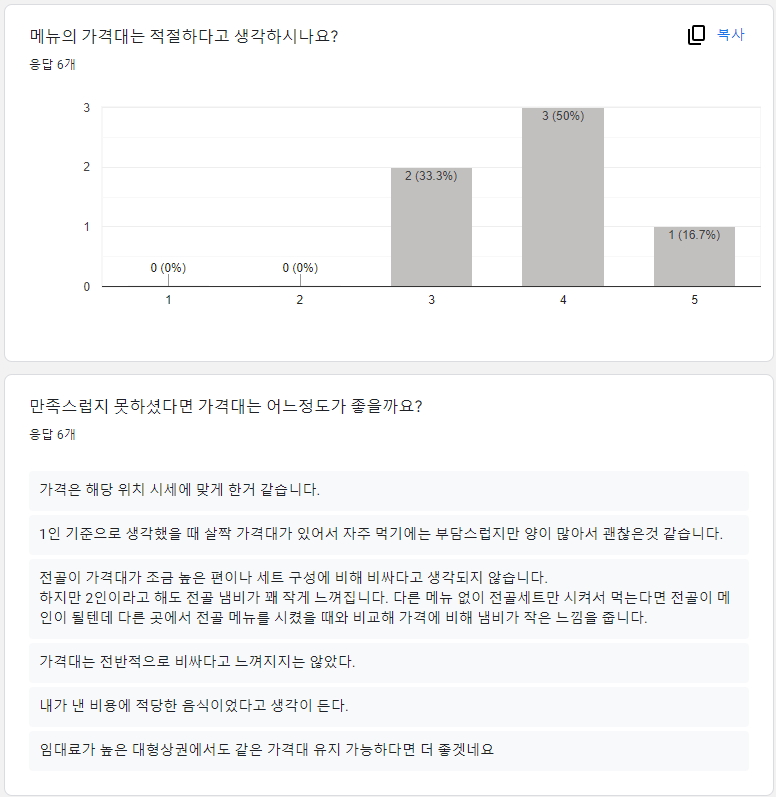 메뉴의 가격대는 적절하다고 생각하시나요?

복사

응답 6개

3
2
1
0

0 (0%)
0 (0%)
2 (33.3%)
3 (50%)
1 (16.7%)

1
2
3
4
5

만족스럽지 못하셨다면 가격대는 어느정도가 좋을까요?

응답 6개

가격은 해당 위치 시세에 맞게 한거 같습니다.

1인 기준으로 생각했을 때 살짝 가격대가 있어서 자주 먹기에는 부담스럽지만 양이 많아서 괜찮은것 같습니다.

전골이 가격대가 조금 높은 편이나 세트 구성에 비해 비싸다고 생각되지 않습니다.
하지만 2인이라고 해도 전골 냄비가 꽤 작게 느껴집니다. 다른 메뉴 없이 전골세트만 시켜서 먹는다면 전골이 메인이 될텐데 다른 곳에서 전골 메뉴를 시켰을 때와 비교해 가격에 비해 냄비가 작은 느낌을 줍니다.

가격대는 전반적으로 비싸다고 느껴지지는 않았다.

내가 낸 비용에 적당한 음식이었다고 생각이 든다.

임대료가 높은 대형상권에서도 같은 가격대 유지 가능하다면 더 좋겠네요